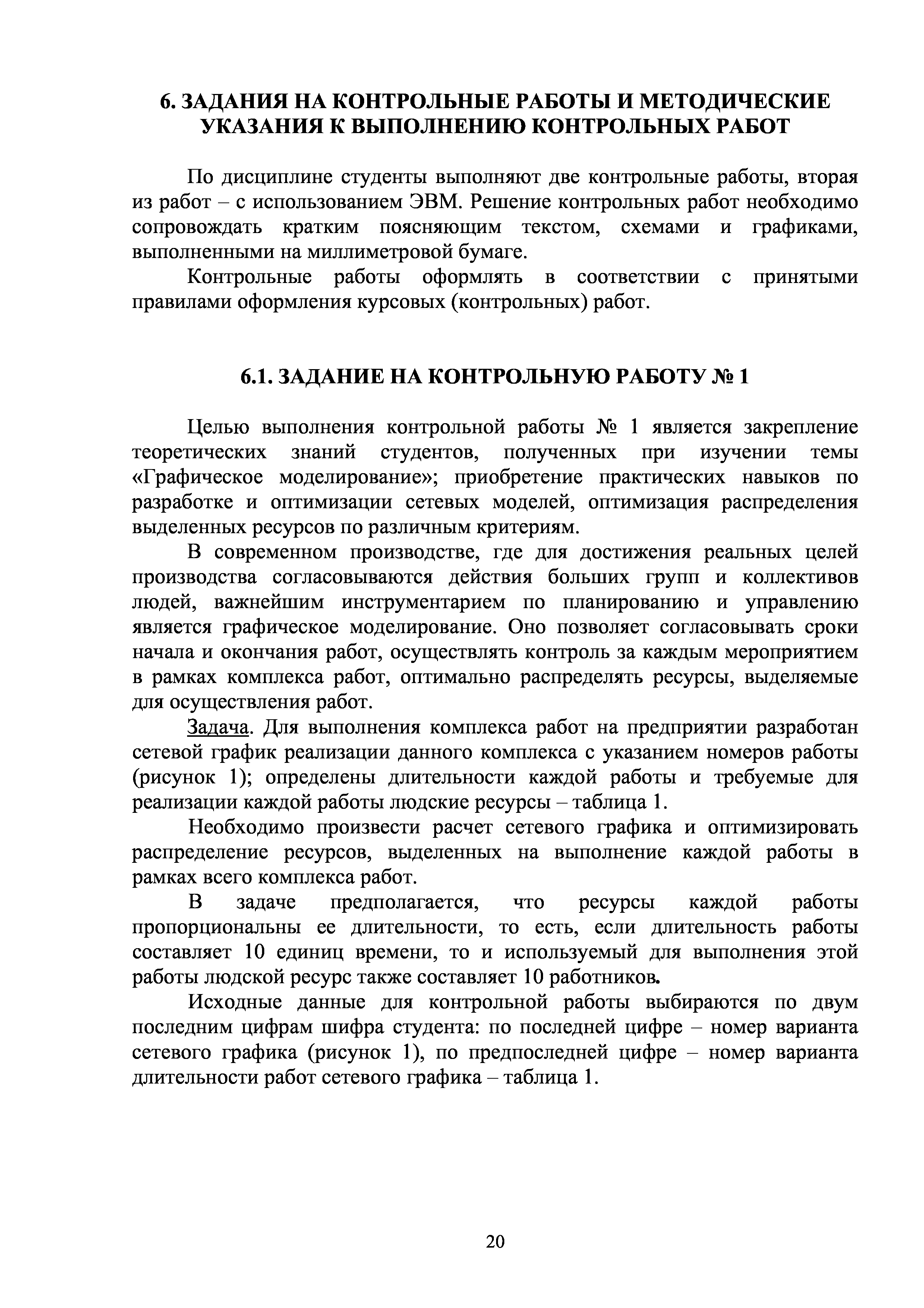 6. ЗАДАНИЯ НА КОНТРОЛЬНЫЕ РАБОТЫ И МЕТОДИЧЕСКИЕ УКАЗАНИЯ К ВЫПОЛНЕНИЮ КОНТРОЛЬНЫХ РАБОТ

По дисциплине студенты выполняют две контрольные работы, вторая из работ – с использованием ЭВМ. Решение контрольных работ необходимо сопровождать кратким поясняющим текстом, схемами и графиками, выполненными на миллиметровой бумаге.

Контрольные работы оформлять в соответствии с принятыми правилами оформления курсовых (контрольных) работ.

6.1. ЗАДАНИЕ НА КОНТРОЛЬНУЮ РАБОТУ № 1

Целью выполнения контрольной работы № 1 является закрепление теоретических знаний студентов, полученных при изучении темы «Графическое моделирование»; приобретение практических навыков по разработке и оптимизации сетевых моделей, оптимизация распределения выделенных ресурсов по различным критериям.

В современном производстве, где для достижения реальных целей производства согласовываются действия больших групп и коллективов людей, важнейшим инструментарием по планированию и управлению является графическое моделирование. Оно позволяет согласовывать сроки начала и окончания работ, осуществлять контроль за каждым мероприятием в рамках комплекса работ, оптимально распределять ресурсы, выделяемые для осуществления работ.

Задача. Для выполнения комплекса работ на предприятии разработан сетевой график реализации данного комплекса с указанием номеров работы (рисунок 1); определены длительности каждой работы и требуемые для реализации каждой работы людские ресурсы – таблица 1.

Необходимо произвести расчет сетевого графика и оптимизировать распределение ресурсов, выделенных на выполнение каждой работы в рамках всего комплекса работ.

В задаче предполагается, что ресурсы каждой работы пропорциональны ее длительности, то есть, если длительность работы составляет 10 единиц времени, то и используемый для выполнения этой работы людской ресурс также составляет 10 работников.

Исходные данные для контрольной работы выбираются по двум последним цифрам шифра студента: по последней цифре – номер варианта сетевого графика (рисунок 1), по предпоследней цифре – номер варианта длительности работ сетевого графика – таблица 1.

20